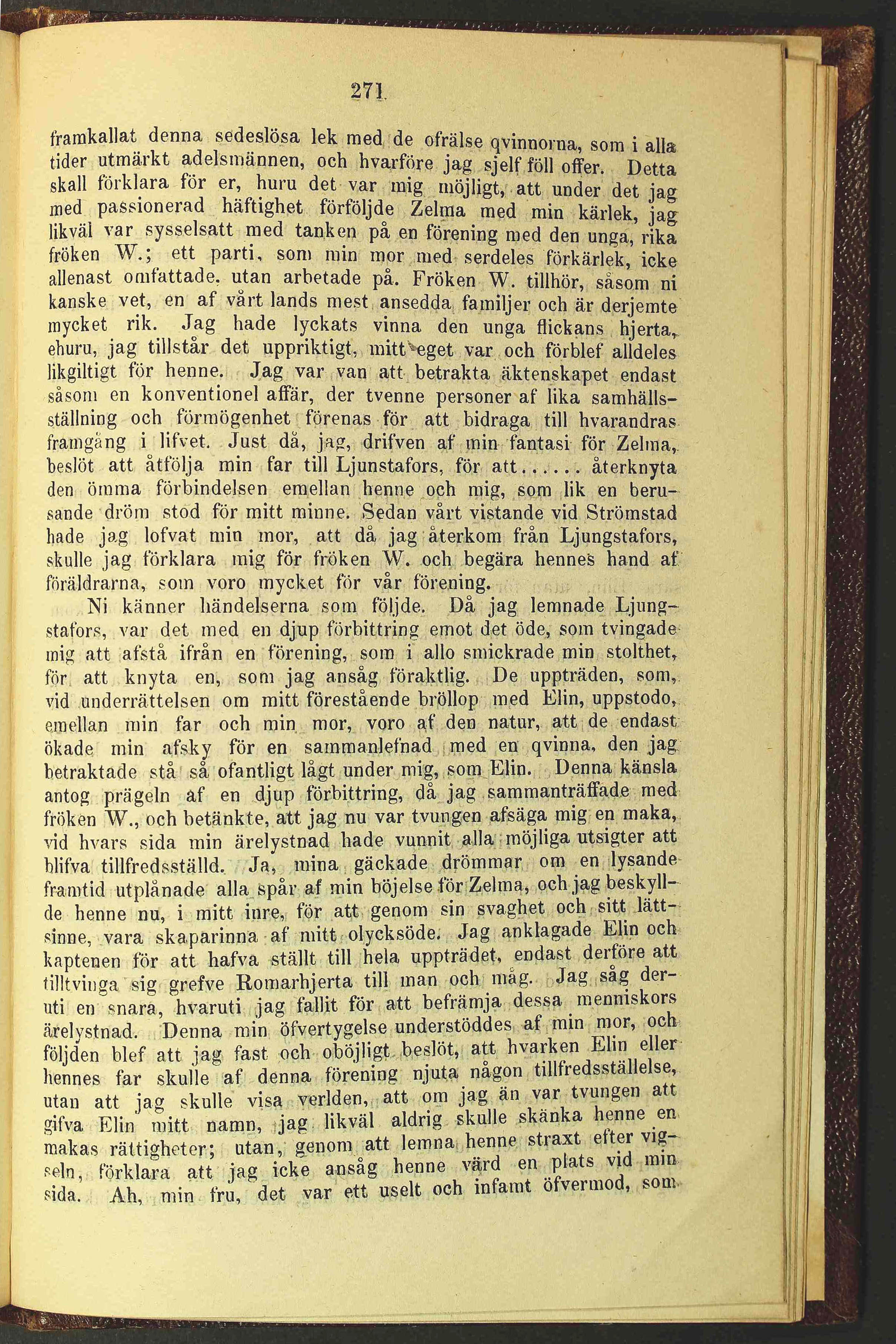 271

framkallat denna sedeslösa lek med de ofrälse qvinnorna, som i alla tider utmärkt adelsmännen, och hvarföre jag sjelf föll offer. Detta skall förklara för er, huru det var mig möjligt, att under det jag med passionerad häftighet förföljde Zelma med min kärlek, jag likväl var sysselsatt med tanken på en förening med den unga, rika fröken W.; ett parti, som min mor med serdeles förkärlek, icke allenast omfattade, utan arbetade på. Fröken W. tillhör, såsom ni kanske vet, en af vårt lands mest ansedda familjer och är derjemte mycket rik. Jag hade lyckats vinna den unga flickans hjerta, ehuru, jag tillstår det uppriktigt, mitt eget var och förblef alldeles likgiltigt för henne. Jag var van att betrakta äktenskapet endast såsom en konventionel affär, der tvenne personer af lika samhällsställning och förmögenhet förenas för att bidraga till hvarandras framgång i lifvet. Just då, jag, drifven af min fantasi för Zelma, beslöt att åtfölja min far till Ljunstafors, för att...... återknyta den ömma förbindelsen emellan henne och mig, som lik en berusande dröm stod för mitt minne. Sedan vårt vistande vid Strömstad hade jag lofvat min mor, att då jag återkom från Ljungstafors, skulle jag förklara mig för fröken W. och begära hennes hand af föräldrarna, som voro mycket för vår förening.

Ni känner händelserna som följde. Då jag lemnade Ljungstafors, var det med en djup förbittring emot det öde, som tvingade mig att afstå ifrån en förening, som i allo smickrade min stolthet, för att knyta en, som jag ansåg föraktlig. De uppträden, som, vid underrättelsen om mitt förestående bröllop med Elin, uppstodo, emellan min far och min mor, voro af den natur, att de endast ökade min afsky för en sammanlefnad med en qvinna, den jag betraktade stå så ofantligt lågt under mig, som Elin. Denna känsla antog prägeln af en djup förbittring, då jag sammanträffade med fröken W., och betänkte, att jag nu var tvungen afsäga mig en maka, vid hvars sida min ärelystnad hade vunnit alla möjliga utsigter att blifva tillfredsställd. Ja, mina gäckade drömmar om en lysande framtid utplånade alla spår af min böjelse för Zelma, och jag beskyllde henne nu, i mitt inre, för att genom sin svaghet och sitt lättsinne, vara skaparinna af mitt olycksöde. Jag anklagade Elin och kaptenen för att hafva ställt till hela uppträdet, endast derföre att tilltvinga sig grefve Romarhjerta till man och måg. Jag såg deruti en snara, hvaruti jag fallit för att befrämja dessa menniskors ärelystnad. Denna min öfvertygelse understöddes af min mor, och följden blef att jag fast och oböjligt beslöt, att hvarken Elin eller hennes far skulle af denna förening njuta någon tillfredsställelse, utan att jag skulle visa verlden, att om jag än var tvungen att gifva Elin mitt namn, jag likväl aldrig skulle skänka henne en makas rättigheter; utan, genom att lemna henne straxt efter vigseln, förklara att jag icke ansåg henne värd en plats vid min sida. Ah, min fru, det var ett uselt och infamt öfvermod, som